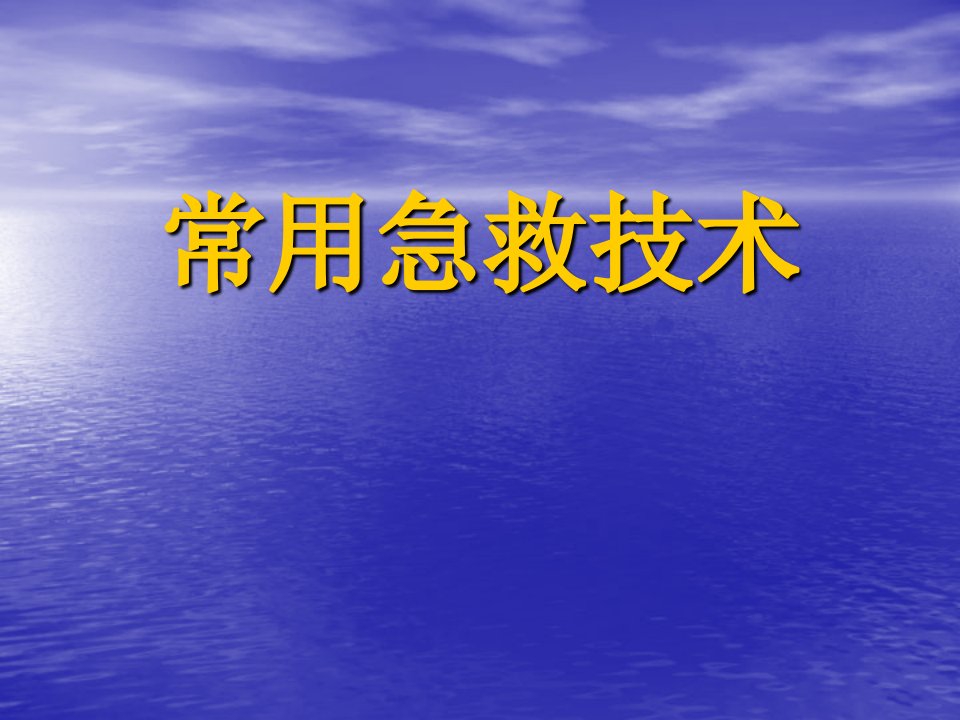 常用急救技术